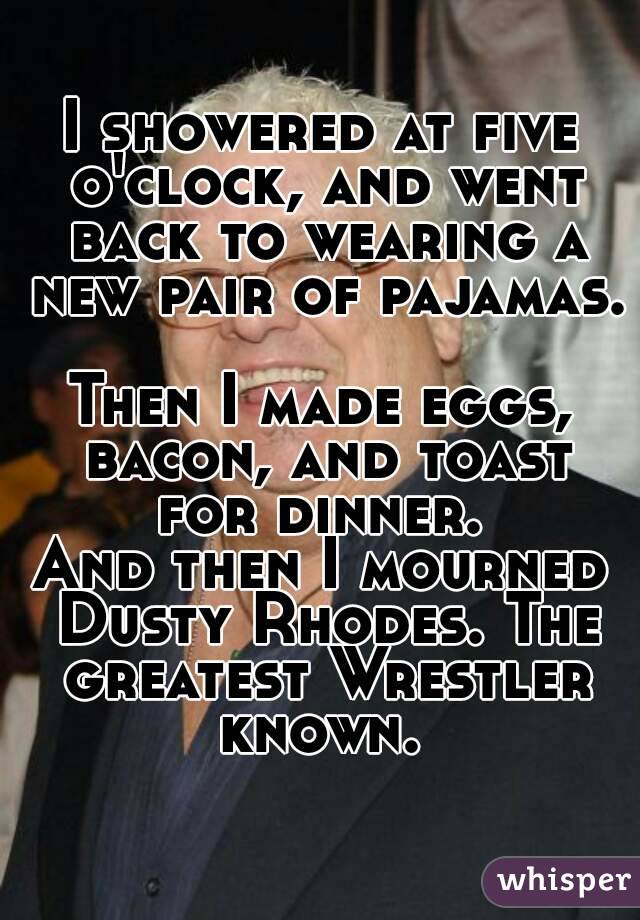 I showered at five o'clock, and went back to wearing a new pair of pajamas.

Then I made eggs, bacon, and toast for dinner.
And then I mourned Dusty Rhodes. The greatest Wrestler known.

whisper